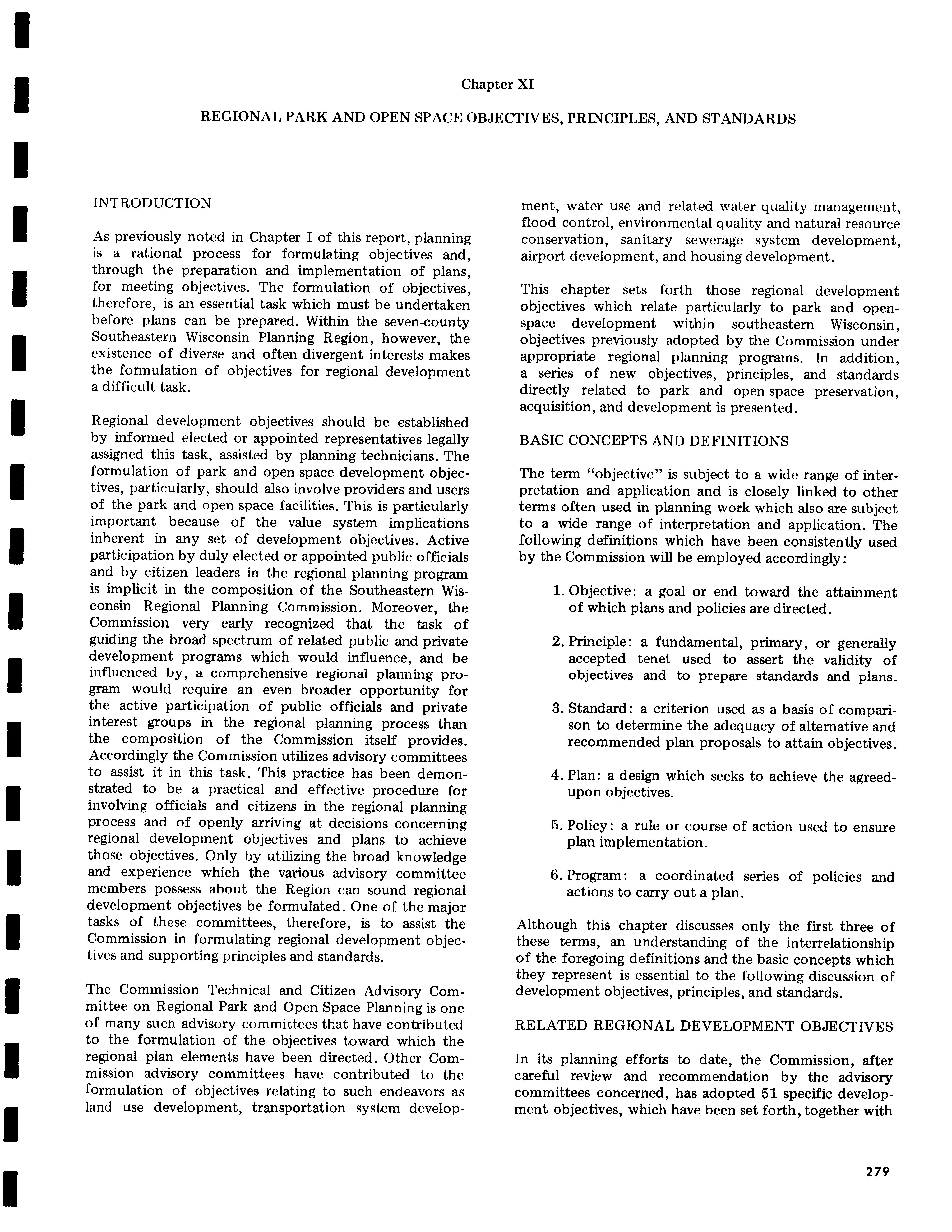 Chapter XI

REGIONAL PARK AND OPEN SPACE OBJECTIVES, PRINCIPLES, AND STANDARDS

INTRODUCTION

As previously noted in Chapter I of this report, planning is a rational process for formulating objectives and, through the preparation and implementation of plans, for meeting objectives. The formulation of objectives, therefore, is an essential task which must be undertaken before plans can be prepared. Within the seven-county Southeastern Wisconsin Planning Region, however, the existence of diverse and often divergent interests makes the formulation of objectives for regional development a difficult task.

Regional development objectives should be established by informed elected or appointed representatives legally assigned this task, assisted by planning technicians. The formulation of park and open space development objectives, particularly, should also involve providers and users of the park and open space facilities. This is particularly important because of the value system implications inherent in any set of development objectives. Active participation by duly elected or appointed public officials and by citizen leaders in the regional planning program is implicit in the composition of the Southeastern Wisconsin Regional Planning Commission. Moreover, the Commission very early recognized that the task of guiding the broad spectrum of related public and private development programs which would influence, and be influenced by, a comprehensive regional planning program would require an even broader opportunity for the active participation of public officials and private interest groups in the regional planning process than the composition of the Commission itself provides. Accordingly the Commission utilizes advisory committees to assist it in this task. This practice has been demonstrated to be a practical and effective procedure for involving officials and citizens in the regional planning process and of openly arriving at decisions concerning regional development objectives and plans to achieve those objectives. Only by utilizing the broad knowledge and experience which the various advisory committee members possess about the Region can sound regional development objectives be formulated. One of the major tasks of these committees, therefore, is to assist the Commission in formulating regional development objectives and supporting principles and standards.

The Commission Technical and Citizen Advisory Committee on Regional Park and Open Space Planning is one of many such advisory committees that have contributed to the formulation of the objectives toward which the regional plan elements have been directed. Other Commission advisory committees have contributed to the formulation of objectives relating to such endeavors as land use development, transportation system development, water use and related water quality management, flood control, environmental quality and natural resource conservation, sanitary sewerage system development, airport development, and housing development.

This chapter sets forth those regional development objectives which relate particularly to park and open-space development within southeastern Wisconsin, objectives previously adopted by the Commission under appropriate regional planning programs. In addition, a series of new objectives, principles, and standards directly related to park and open space preservation, acquisition, and development is presented.

BASIC CONCEPTS AND DEFINITIONS

The term "objective" is subject to a wide range of interpretation and application and is closely linked to other terms often used in planning work which also are subject to a wide range of interpretation and application. The following definitions which have been consistently used by the Commission will be employed accordingly:

1. Objective: a goal or end toward the attainment of which plans and policies are directed.

2. Principle: a fundamental, primary, or generally accepted tenet used to assert the validity of objectives and to prepare standards and plans.

3. Standard: a criterion used as a basis of comparison to determine the adequacy of alternative and recommended plan proposals to attain objectives.

4. Plan: a design which seeks to achieve the agreed-upon objectives.

5. Policy: a rule or course of action used to ensure plan implementation.

6. Program: a coordinated series of policies and actions to carry out a plan.

Although this chapter discusses only the first three of these terms, an understanding of the interrelationship of the foregoing definitions and the basic concepts which they represent is essential to the following discussion of development objectives, principles, and standards.

RELATED REGIONAL DEVELOPMENT OBJECTIVES

In its planning efforts to date, the Commission, after careful review and recommendation by the advisory committees concerned, has adopted 51 specific development objectives, which have been set forth, together with

279